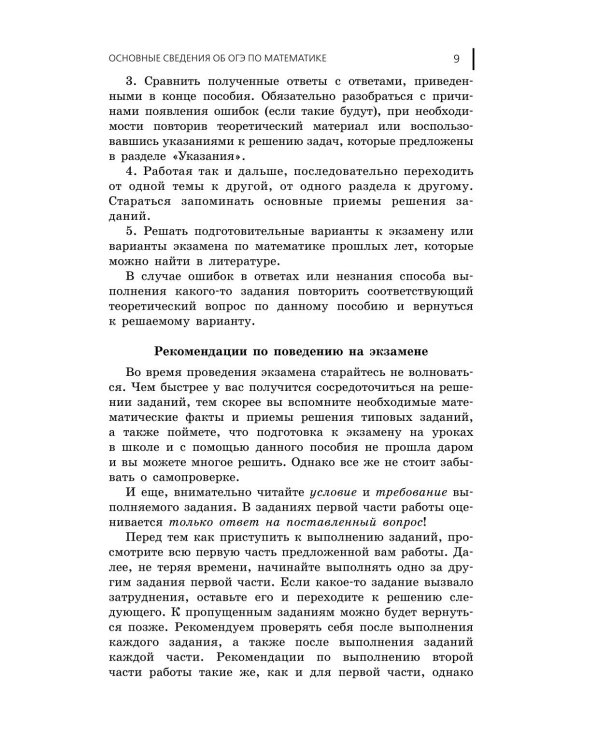 ОСНОВНЫЕ СВЕДЕНИЯ ОБ ОГЭ ПО МАТЕМАТИКЕ 9

3. Сравнить полученные ответы с ответами, приведенными в конце пособия. Обязательно разобраться с причинами появления ошибок (если такие будут), при необходимости повторив теоретический материал или воспользовавшись указаниями к решению задач, которые предложены в разделе «Указания».

4. Работая так и дальше, последовательно переходить от одной темы к другой, от одного раздела к другому. Стараться запоминать основные приемы решения заданий.

5. Решать подготовительные варианты к экзамену или варианты экзамена по математике прошлых лет, которые можно найти в литературе.

В случае ошибок в ответах или незнания способа выполнения какого-то задания повторить соответствующий теоретический вопрос по данному пособию и вернуться к решаемому варианту.

Рекомендации по поведению на экзамене

Во время проведения экзамена старайтесь не волноваться. Чем быстрее у вас получится сосредоточиться на решении заданий, тем скорее вы вспомните необходимые математические факты и приемы решения типовых заданий, а также поймете, что подготовка к экзамену на уроках в школе и с помощью данного пособия не прошла даром и вы можете многое решить. Однако все же не стоит забывать о самопроверке.

И еще, внимательно читайте условие и требование выполняемого задания. В заданиях первой части работы оценивается только ответ на поставленный вопрос!

Перед тем как приступить к выполнению заданий, просмотрите всю первую часть предложенной вам работы. Далее, не теряя времени, начинайте выполнять одно за другим задания первой части. Если какое-то задание вызвало затруднения, оставьте его и переходите к решению следующего. К пропущенным заданиям можно будет вернуться позже. Рекомендуем проверять себя после выполнения каждого задания, а также после выполнения заданий каждой части. Рекомендации по выполнению второй части работы такие же, как и для первой части, однако